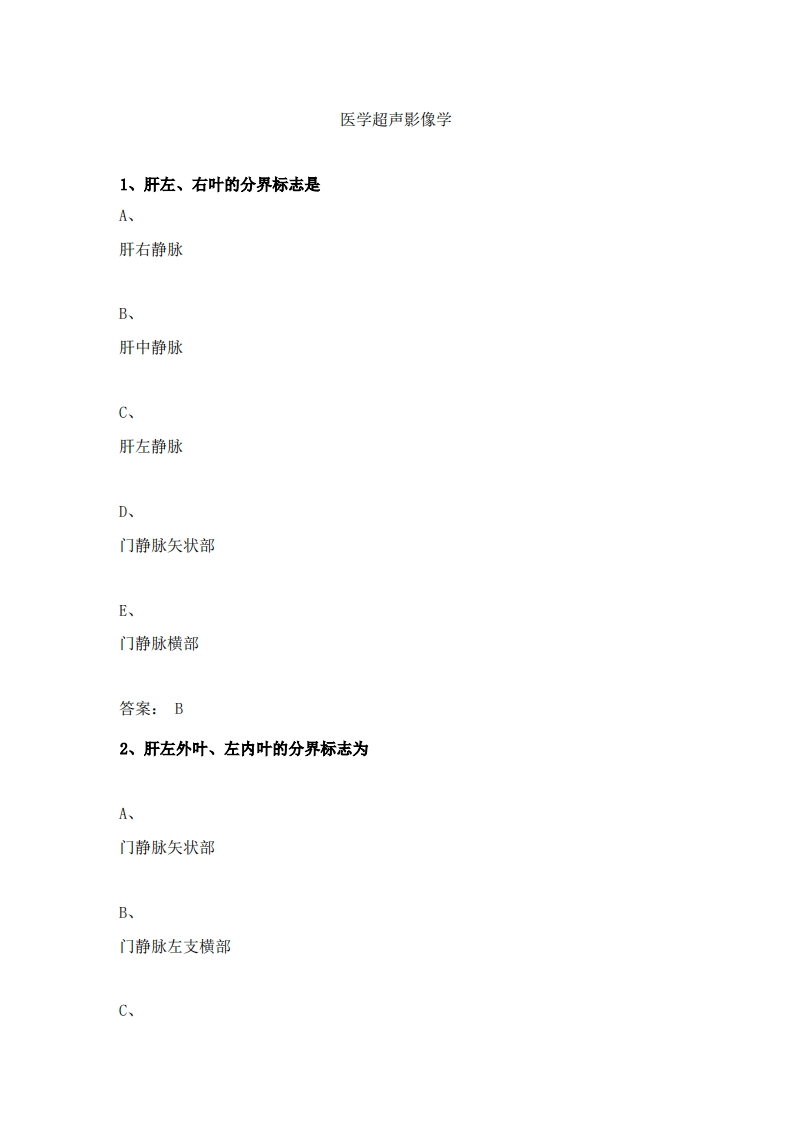 医学超声影像学

1、肝左、右叶的分界标志是

A、

肝右静脉

B、

肝中静脉

C、

肝左静脉

D、

门静脉矢状部

E、

门静脉横部

答案： B

2、肝左外叶、左内叶的分界标志为

A、

门静脉矢状部

B、

门静脉左支横部

C、